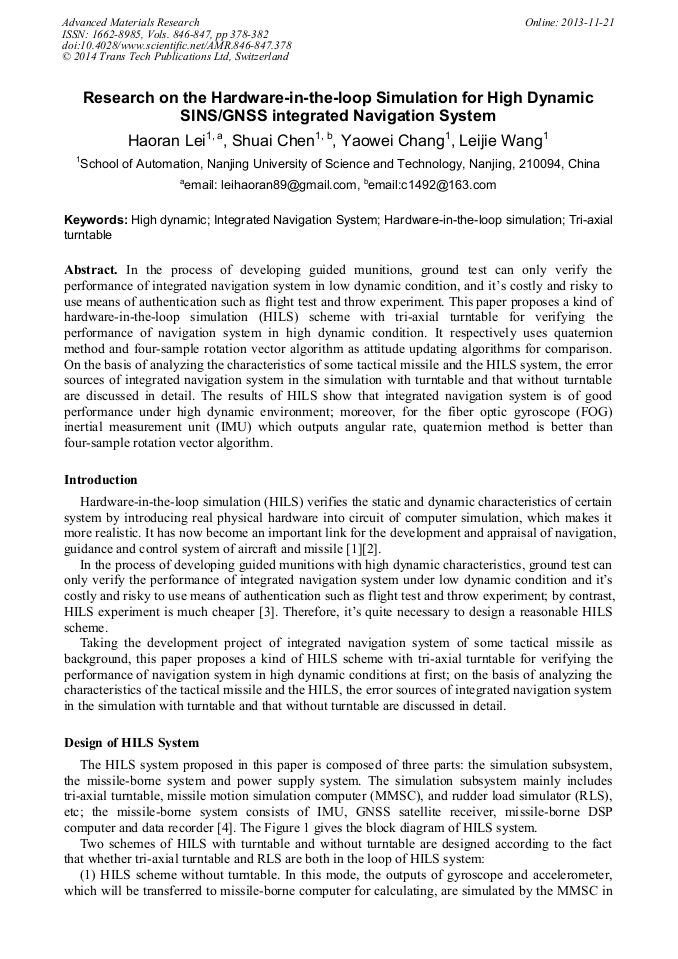 Advanced Materials Research
ISSN: 1662-8985, Vols. 846-847, pp 378-382
doi:10.4028/www.scientific.net/AMR.846-847.378
© 2014 Trans Tech Publications Ltd, Switzerland

Online: 2013-11-21

Research on the Hardware-in-the-loop Simulation for High Dynamic SINS/GNSS integrated Navigation System

Haoran Lei$^{1, a}$, Shuai Chen$^{1, b}$, Yaowei Chang$^{1}$, Leijie Wang$^{1}$

$^{1}$School of Automation, Nanjing University of Science and Technology, Nanjing, 210094, China

$^{a}$email: leihaoran89@gmail.com, $^{b}$email:c1492@163.com

Keywords: High dynamic; Integrated Navigation System; Hardware-in-the-loop simulation; Tri-axial turntable

Abstract. In the process of developing guided munitions, ground test can only verify the performance of integrated navigation system in low dynamic condition, and it's costly and risky to use means of authentication such as flight test and throw experiment. This paper proposes a kind of hardware-in-the-loop simulation (HILS) scheme with tri-axial turntable for verifying the performance of navigation system in high dynamic condition. It respectively uses quaternion method and four-sample rotation vector algorithm as attitude updating algorithms for comparison. On the basis of analyzing the characteristics of some tactical missile and the HILS system, the error sources of integrated navigation system in the simulation with turntable and that without turntable are discussed in detail. The results of HILS show that integrated navigation system is of good performance under high dynamic environment; moreover, for the fiber optic gyroscope (FOG) inertial measurement unit (IMU) which outputs angular rate, quaternion method is better than four-sample rotation vector algorithm.

Introduction

Hardware-in-the-loop simulation (HILS) verifies the static and dynamic characteristics of certain system by introducing real physical hardware into circuit of computer simulation, which makes it more realistic. It has now become an important link for the development and appraisal of navigation, guidance and control system of aircraft and missile [1][2].

In the process of developing guided munitions with high dynamic characteristics, ground test can only verify the performance of integrated navigation system under low dynamic condition and it's costly and risky to use means of authentication such as flight test and throw experiment; by contrast, HILS experiment is much cheaper [3]. Therefore, it's quite necessary to design a reasonable HILS scheme.

Taking the development project of integrated navigation system of some tactical missile as background, this paper proposes a kind of HILS scheme with tri-axial turntable for verifying the performance of navigation system in high dynamic conditions at first; on the basis of analyzing the characteristics of the tactical missile and the HILS, the error sources of integrated navigation system in the simulation with turntable and that without turntable are discussed in detail.

Design of HILS System

The HILS system proposed in this paper is composed of three parts: the simulation subsystem, the missile-borne system and power supply system. The simulation subsystem mainly includes tri-axial turntable, missile motion simulation computer (MMSC), and rudder load simulator (RLS), etc; the missile-borne system consists of IMU, GNSS satellite receiver, missile-borne DSP computer and data recorder [4]. The Figure 1 gives the block diagram of HILS system.

Two schemes of HILS with turntable and without turntable are designed according to the fact that whether tri-axial turntable and RLS are both in the loop of HILS system:

(1) HILS scheme without turntable. In this mode, the outputs of gyroscope and accelerometer, which will be transferred to missile-borne computer for calculating, are simulated by the MMSC in